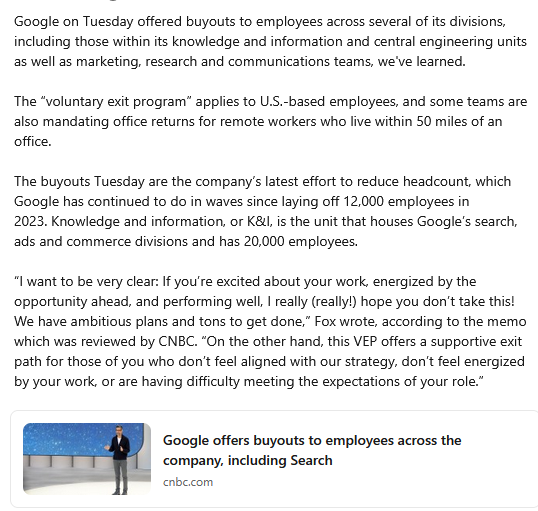 Google on Tuesday offered buyouts to employees across several of its divisions, including those within its knowledge and information and central engineering units as well as marketing, research and communications teams, we've learned.

The "voluntary exit program" applies to U.S.-based employees, and some teams are also mandating office returns for remote workers who live within 50 miles of an office.

The buyouts Tuesday are the company's latest effort to reduce headcount, which Google has continued to do in waves since laying off 12,000 employees in 2023. Knowledge and information, or K&I, is the unit that houses Google's search, ads and commerce divisions and has 20,000 employees.

"I want to be very clear: If you're excited about your work, energized by the opportunity ahead, and performing well, I really (really!) hope you don't take this! We have ambitious plans and tons to get done," Fox wrote, according to the memo which was reviewed by CNBC. "On the other hand, this VEP offers a supportive exit path for those of you who don't feel aligned with our strategy, don't feel energized by your work, or are having difficulty meeting the expectations of your role."

Google offers buyouts to employees across the company, including Search
cnbc.com